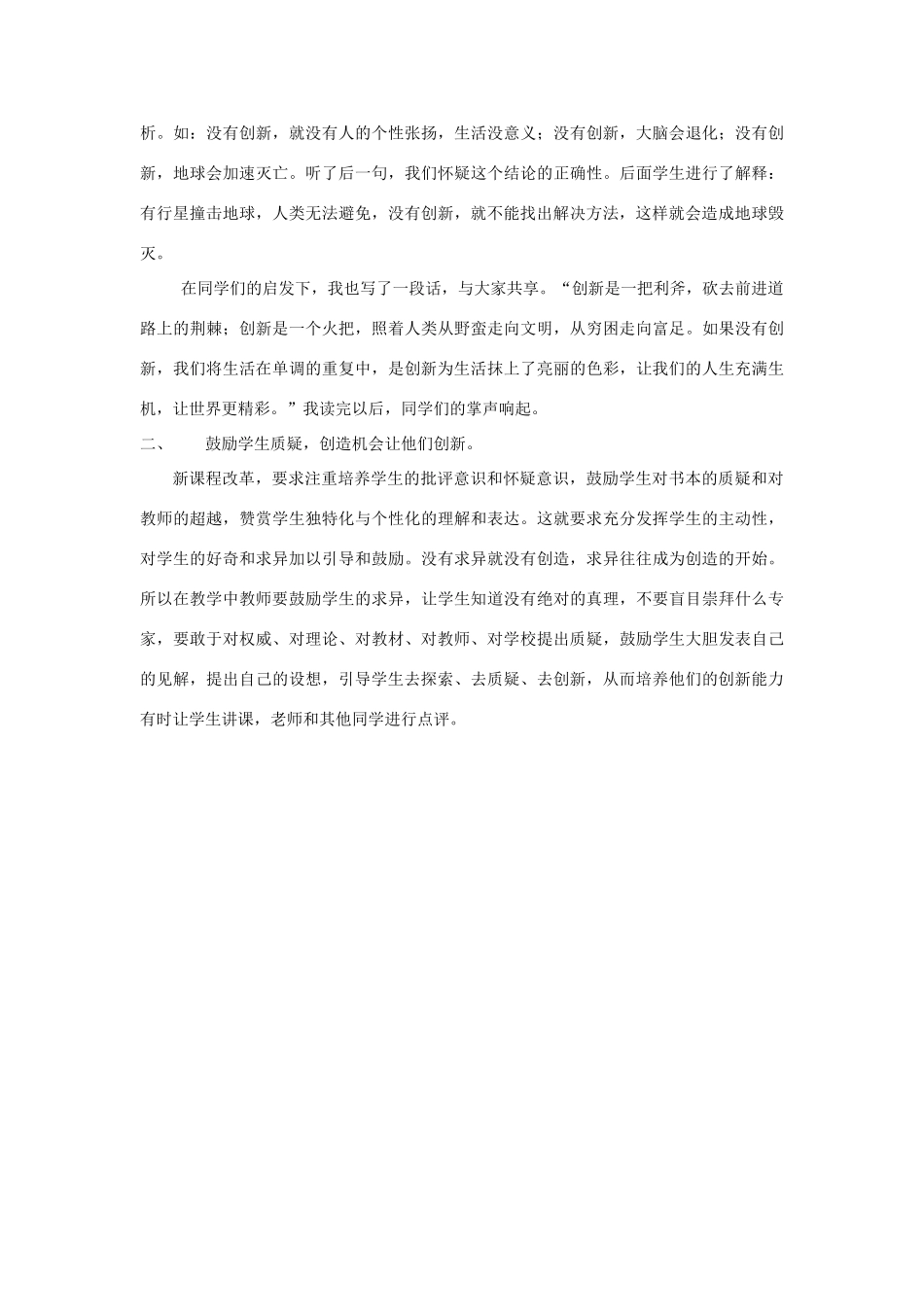 析。如：没有创新，就没有人的个性张扬，生活没意义；没有创新，大脑会退化；没有创新，地球会加速灭亡。听了后一句，我们怀疑这个结论的正确性。后面学生进行了解释：有行星撞击地球，人类无法避免，没有创新，就不能找出解决方法，这样就会造成地球毁灭。

在同学们的启发下，我也写了一段话，与大家共享。“创新是一把利斧，砍去前进道路上的荆棘；创新是一个火把，照着人类从野蛮走向文明，从穷困走向富足。如果没有创新，我们将生活在单调的重复中，是创新为生活抹上了亮丽的色彩，让我们的人生充满生机，让世界更精彩。”我读完以后，同学们的掌声响起。

二、　鼓励学生质疑，创造机会让他们创新。

新课程改革，要求注重培养学生的批评意识和怀疑意识，鼓励学生对书本的质疑和对教师的超越，赞赏学生独特化与个性化的理解和表达。这就要求充分发挥学生的主动性，对学生的好奇和求异加以引导和鼓励。没有求异就没有创造，求异往往成为创造的开始。所以在教学中教师要鼓励学生的求异，让学生知道没有绝对的真理，不要盲目崇拜什么专家，要敢于对权威、对理论、对教材、对教师、对学校提出质疑，鼓励学生大胆发表自己的见解，提出自己的设想，引导学生去探索、去质疑、去创新，从而培养他们的创新能力有时让学生讲课，老师和其他同学进行点评。